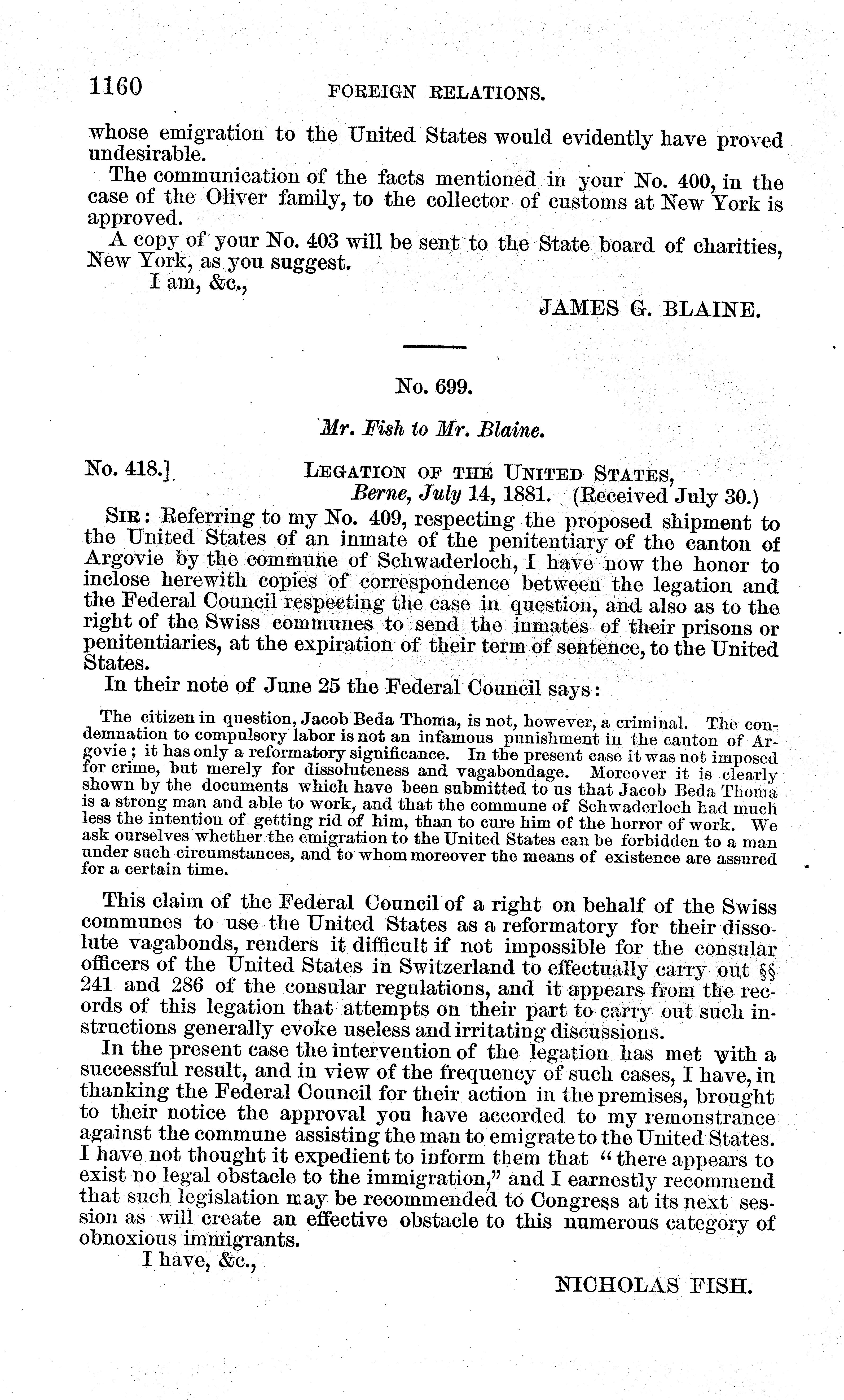 1160 FOREIGN RELATIONS.

whose emigration to the United States would evidently have proved undesirable.

The communication of the facts mentioned in your No. 400, in the case of the Oliver family, to the collector of customs at New York is approved.

A copy of your No. 403 will be sent to the State board of charities, New York, as you suggest.

I am, &c.,

JAMES G. BLAINE.

No. 699.

Mr. Fish to Mr. Blaine.

No. 418.] LEGATION OF THE UNITED STATES, Berne, July 14, 1881. (Received July 30.)

SIR: Referring to my No. 409, respecting the proposed shipment to the United States of an inmate of the penitentiary of the canton of Argovie by the commune of Schwaderloch, I have now the honor to inclose herewith copies of correspondence between the legation and the Federal Council respecting the case in question, and also as to the right of the Swiss communes to send the inmates of their prisons or penitentiaries, at the expiration of their term of sentence, to the United States.

In their note of June 25 the Federal Council says:

The citizen in question, Jacob Beda Thoma, is not, however, a criminal. The condemnation to compulsory labor is not an infamous punishment in the canton of Argovie; it has only a reformatory significance. In the present case it was not imposed for crime, but merely for dissoluteness and vagabondage. Moreover it is clearly shown by the documents which have been submitted to us that Jacob Beda Thoma is a strong man and able to work, and that the commune of Schwaderloch had much less the intention of getting rid of him, than to cure him of the horror of work. We ask ourselves whether the emigration to the United States can be forbidden to a man under such circumstances, and to whom moreover the means of existence are assured for a certain time.

This claim of the Federal Council of a right on behalf of the Swiss communes to use the United States as a reformatory for their dissolute vagabonds, renders it difficult if not impossible for the consular officers of the United States in Switzerland to effectually carry out §§ 241 and 286 of the consular regulations, and it appears from the records of this legation that attempts on their part to carry out such instructions generally evoke useless and irritating discussions.

In the present case the intervention of the legation has met with a successful result, and in view of the frequency of such cases, I have, in thanking the Federal Council for their action in the premises, brought to their notice the approval you have accorded to my remonstrance against the commune assisting the man to emigrate to the United States. I have not thought it expedient to inform them that "there appears to exist no legal obstacle to the immigration," and I earnestly recommend that such legislation may be recommended to Congress at its next session as will create an effective obstacle to this numerous category of obnoxious immigrants.

I have, &c.,

NICHOLAS FISH.